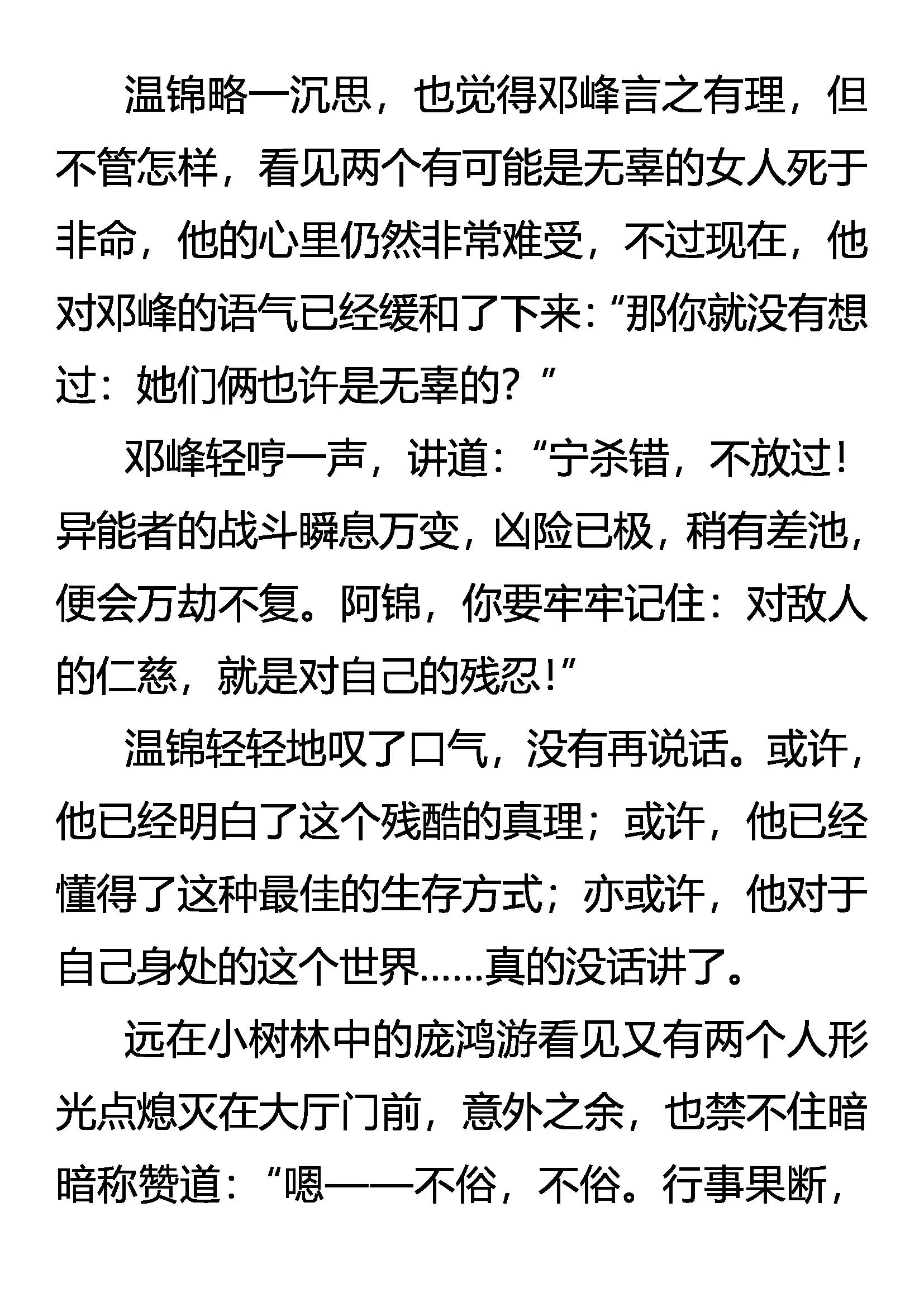 温锦略一沉思，也觉得邓峰言之有理，但不管怎样，看见两个有可能是无辜的女人死于非命，他的心里仍然非常难受，不过现在，他对邓峰的语气已经缓和了下来：“那你就没有想过：她们俩也许是无辜的？”

邓峰轻哼一声，讲道：“宁杀错，不放过！异能者的战斗瞬息万变，凶险已极，稍有差池，便会万劫不复。阿锦，你要牢牢记住：对敌人的仁慈，就是对自己的残忍！”

温锦轻轻地叹了口气，没有再说话。或许，他已经明白了这个残酷的真理；或许，他已经懂得了这种最佳的生存方式；亦或许，他对于自己身处的这个世界……真的没话讲了。

远在小树林中的庞鸿游看见又有两个人形光点熄灭在大厅门前，意外之余，也禁不住暗暗称赞道：“嗯——不俗，不俗。行事果断，